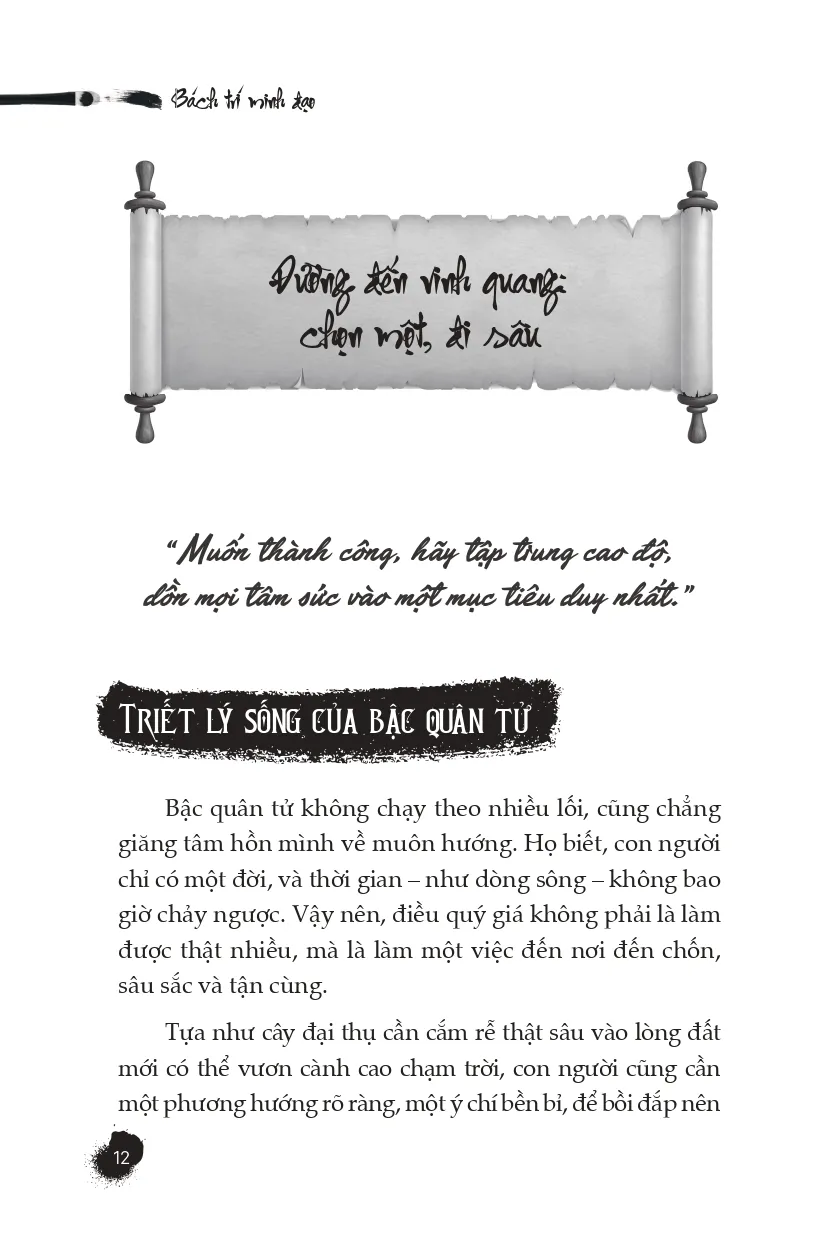 Bách trí minh đạo

Đường đến vinh quang: chọn một, đi sâu

"Muốn thành công, hãy tập trung cao độ, dồn mọi tâm sức vào một mục tiêu duy nhất."

TRIẾT LÝ SỐNG CỦA BẬC QUÂN TỬ

Bậc quân tử không chạy theo nhiều lối, cũng chẳng giăng tâm hồn mình về muôn hướng. Họ biết, con người chỉ có một đời, và thời gian – như dòng sông – không bao giờ chảy ngược. Vậy nên, điều quý giá không phải là làm được thật nhiều, mà là làm một việc đến nơi đến chốn, sâu sắc và tận cùng.

Tựa như cây đại thụ cần cắm rễ thật sâu vào lòng đất mới có thể vươn cành cao chạm trời, con người cũng cần một phương hướng rõ ràng, một ý chí bền bỉ, để bồi đắp nên

12